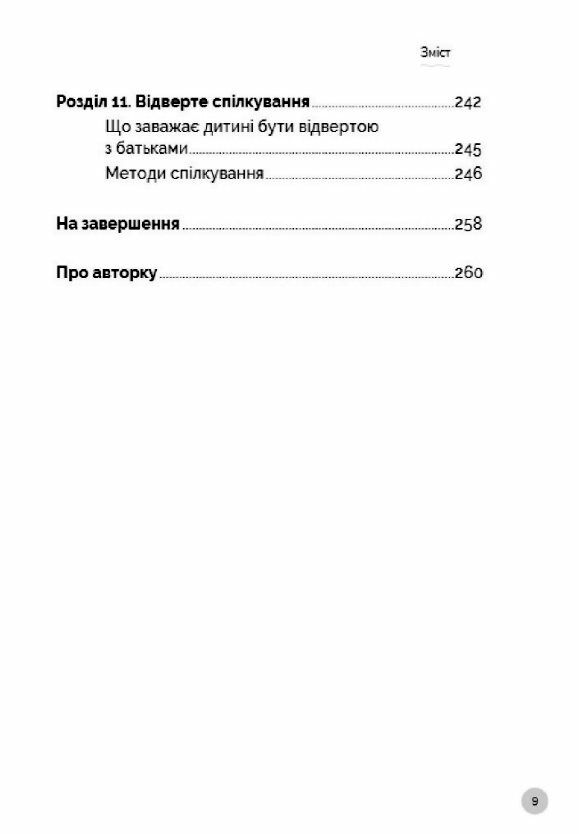 Зміст

Розділ 11. Відверте спілкування 242

Що заважає дитині бути відвертою з батьками 245

Методи спілкування 246

На завершення 258

Про авторку 260

9